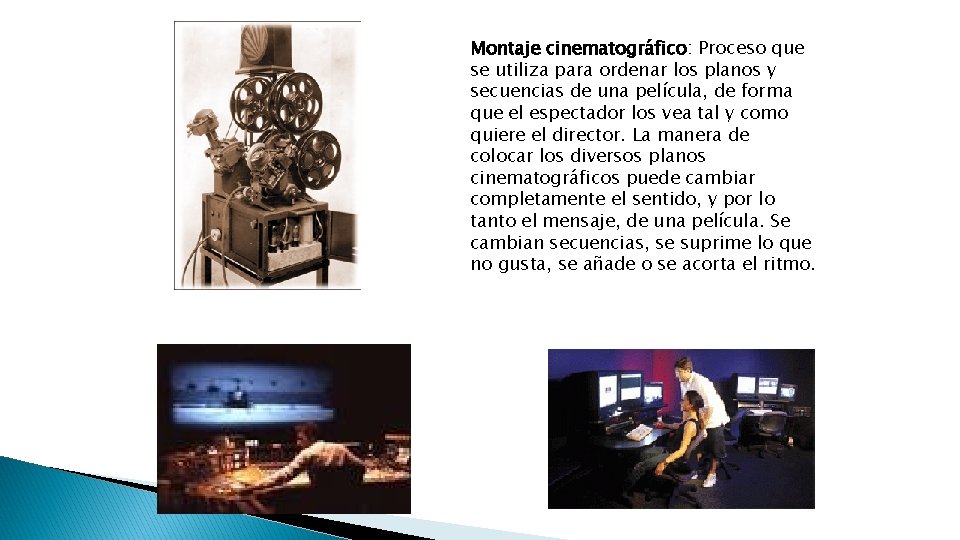 Montaje cinematográfico: Proceso que se utiliza para ordenar los planos y secuencias de una película, de forma que el espectador los vea tal y como quiere el director. La manera de colocar los diversos planos cinematográficos puede cambiar completamente el sentido, y por lo tanto el mensaje, de una película. Se cambian secuencias, se suprime lo que no gusta, se añade o se acorta el ritmo.